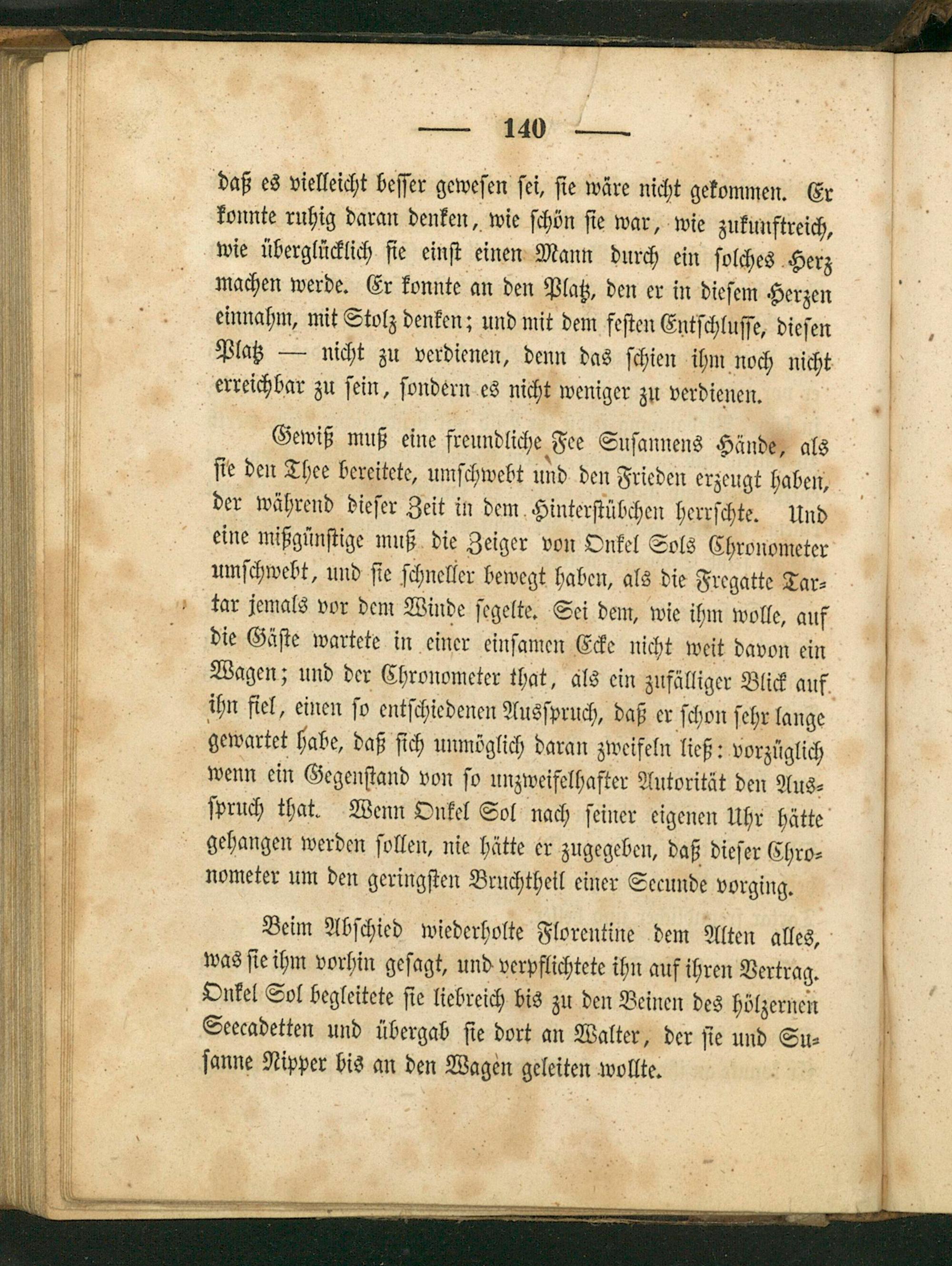 — 140 —

daß es vielleicht besser gewesen sei, sie wäre nicht gekommen. Er konnte ruhig daran denken, wie schön sie war, wie zukunftreich, wie überglücklich sie einst einen Mann durch ein solches Herz machen werde. Er konnte an den Platz, den er in diesem Herzen einnahm, mit Stolz denken; und mit dem festen Entschlusse, diesen Platz — nicht zu verdienen, denn das schien ihm noch nicht erreichbar zu sein, sondern es nicht weniger zu verdienen.

Gewiß muß eine freundliche Fee Susannens Hände, als sie den Thee bereitete, umschwebt und den Frieden erzeugt haben, der während dieser Zeit in dem Hinterstübchen herrschte. Und eine mißgünstige muß die Zeiger von Onkel Sols Chronometer umschwebt, und sie schneller bewegt haben, als die Fregatte Tartar jemals vor dem Winde segelte. Sei dem, wie ihm wolle, auf die Gäste wartete in einer einsamen Ecke nicht weit davon ein Wagen; und der Chronometer that, als ein zufälliger Blick auf ihn fiel, einen so entschiedenen Ausspruch, daß er schon sehr lange gewartet habe, daß sich unmöglich daran zweifeln ließ: vorzüglich wenn ein Gegenstand von so unzweifelhafter Autorität den Ausspruch that. Wenn Onkel Sol nach seiner eigenen Uhr hätte gehangen werden sollen, nie hätte er zugegeben, daß dieser Chronometer um den geringsten Bruchtheil einer Secunde vorging.

Beim Abschied wiederholte Florentine dem Alten alles, was sie ihm vorhin gesagt, und verpflichtete ihn auf ihren Vertrag. Onkel Sol begleitete sie liebreich bis zu den Beinen des hölzernen Seecadetten und übergab sie dort an Walter, der sie und Susanne Nipper bis an den Wagen geleiten wollte.